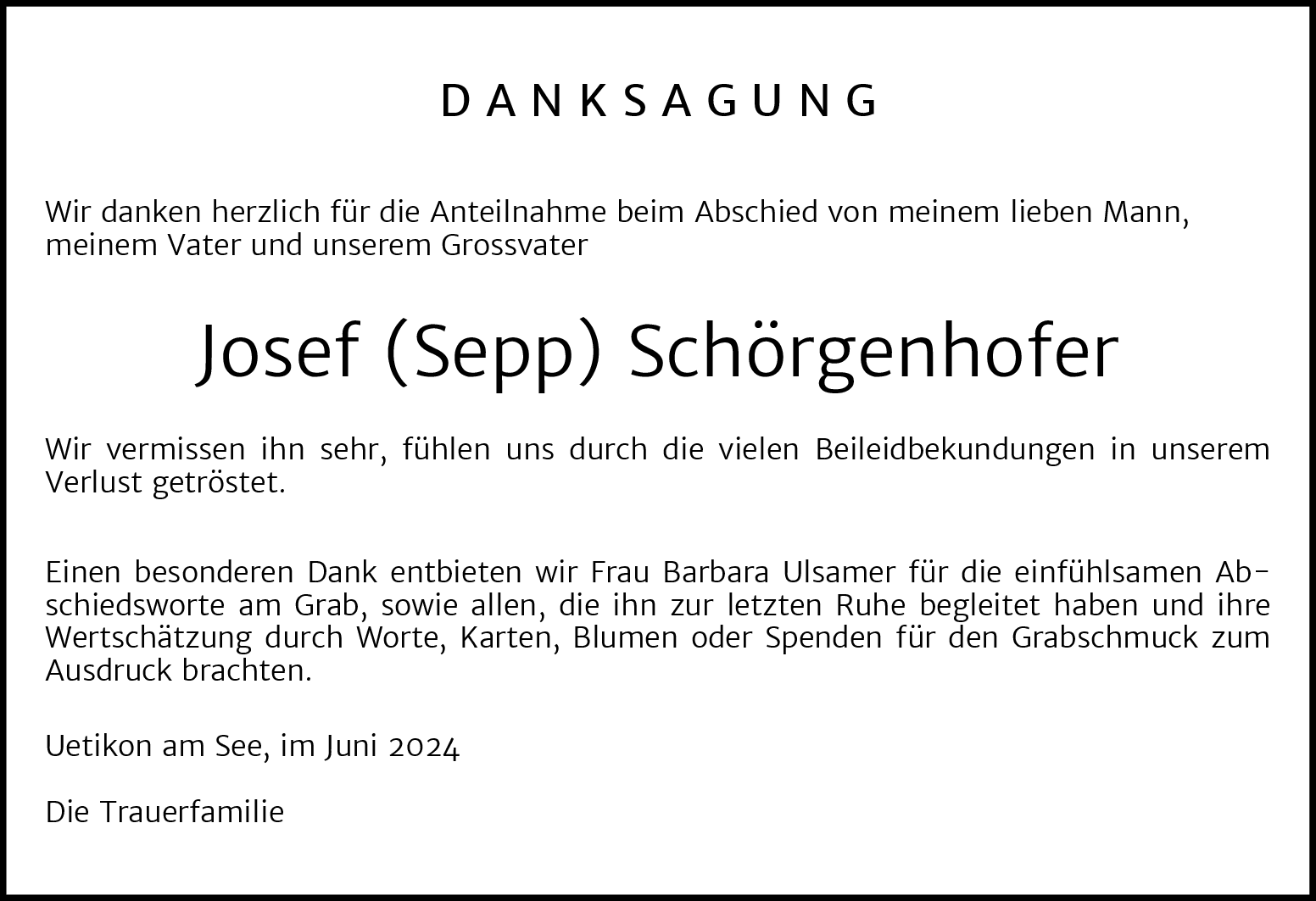 DANKSAGUNG

Wir danken herzlich für die Anteilnahme beim Abschied von meinem lieben Mann, meinem Vater und unserem Grossvater

Josef (Sepp) Schörgenhofer

Wir vermissen ihn sehr, fühlen uns durch die vielen Beileidbekundungen in unserem Verlust getröstet.

Einen besonderen Dank entbieten wir Frau Barbara Ulsamer für die einfühlsamen Abschiedsworte am Grab, sowie allen, die ihn zur letzten Ruhe begleitet haben und ihre Wertschätzung durch Worte, Karten, Blumen oder Spenden für den Grabschmuck zum Ausdruck brachten.

Uetikon am See, im Juni 2024

Die Trauerfamilie